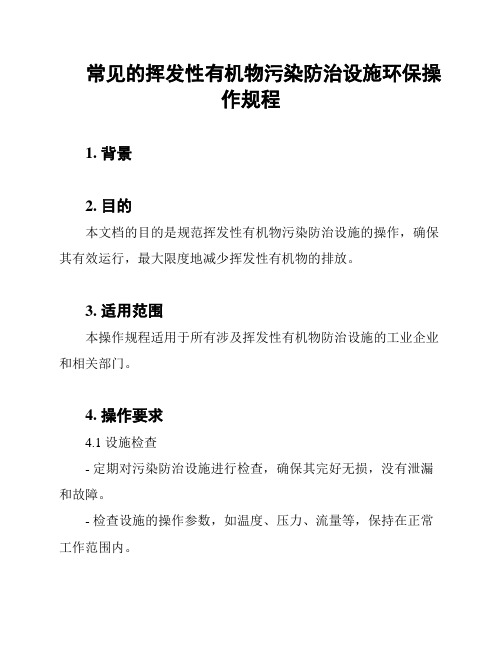 常见的挥发性有机物污染防治设施环保操作规程

1. 背景

2. 目的

本文档的目的是规范挥发性有机物污染防治设施的操作，确保其有效运行，最大限度地减少挥发性有机物的排放。

3. 适用范围

本操作规程适用于所有涉及挥发性有机物防治设施的工业企业和相关部门。

4. 操作要求

4.1 设施检查

- 定期对污染防治设施进行检查，确保其完好无损，没有泄漏和故障。

- 检查设施的操作参数，如温度、压力、流量等，保持在正常工作范围内。